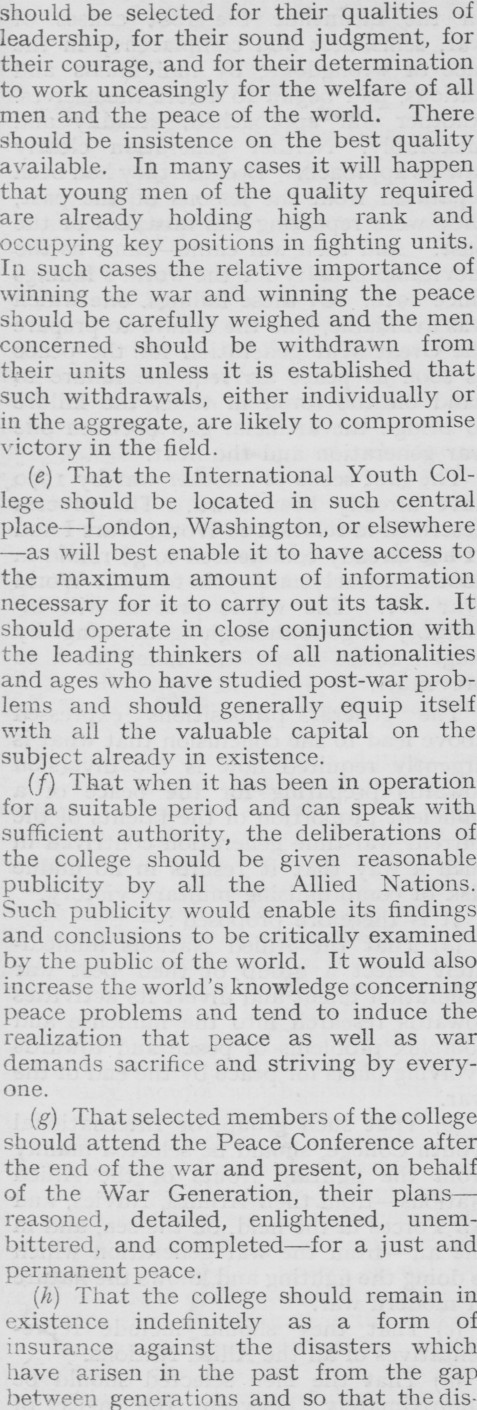 should be selected for their qualities of leadership, for their sound judgment, for their courage, and for their determination to work unceasingly for the welfare of all men and the peace of the world. There should be insistence on the best quality available. In many cases it will happen that young men of the quality required are already holding high rank and occupying key positions in fighting units. In such cases the relative importance of winning the war and winning the peace should be carefully weighed and the men concerned should be withdrawn from their units unless it is established that such withdrawals, either individually or in the aggregate, are likely to compromise victory in the field.

(e) That the International Youth College should be located in such central place—London, Washington, or elsewhere—as will best enable it to have access to the maximum amount of information necessary for it to carry out its task. It should operate in close conjunction with the leading thinkers of all nationalities and ages who have studied post-war problems and should generally equip itself with all the valuable capital on the subject already in existence.

(f) That when it has been in operation for a suitable period and can speak with sufficient authority, the deliberations of the college should be given reasonable publicity by all the Allied Nations. Such publicity would enable its findings and conclusions to be critically examined by the public of the world. It would also increase the world's knowledge concerning peace problems and tend to induce the realization that peace as well as war demands sacrifice and striving by everyone.

(g) That selected members of the college should attend the Peace Conference after the end of the war and present, on behalf of the War Generation, their plans—reasoned, detailed, enlightened, unembittered, and completed—for a just and permanent peace.

(h) That the college should remain in existence indefinitely as a form of insurance against the disasters which have arisen in the past from the gap between generations and so that the dis-